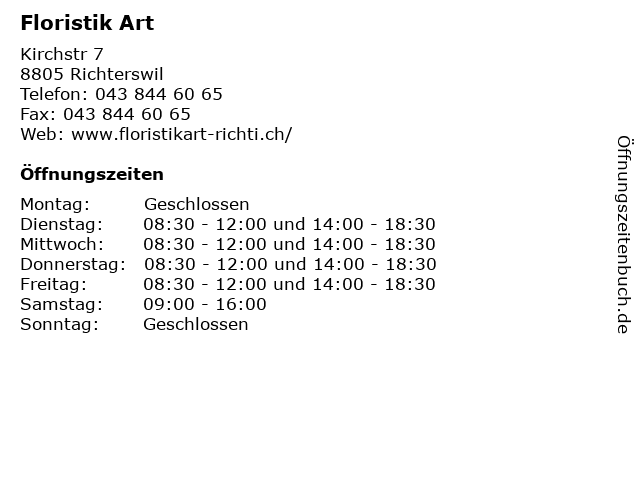 Floristik Art

Kirchstr 7
8805 Richterswil
Telefon: 043 844 60 65
Fax: 043 844 60 65
Web: www.floristikart-richti.ch/

Öffnungszeiten

| | |
|---|---|
| Montag: | Geschlossen |
| Dienstag: | 08:30 - 12:00 und 14:00 - 18:30 |
| Mittwoch: | 08:30 - 12:00 und 14:00 - 18:30 |
| Donnerstag: | 08:30 - 12:00 und 14:00 - 18:30 |
| Freitag: | 08:30 - 12:00 und 14:00 - 18:30 |
| Samstag: | 09:00 - 16:00 |
| Sonntag: | Geschlossen |

Öffnungszeitenbuch.de